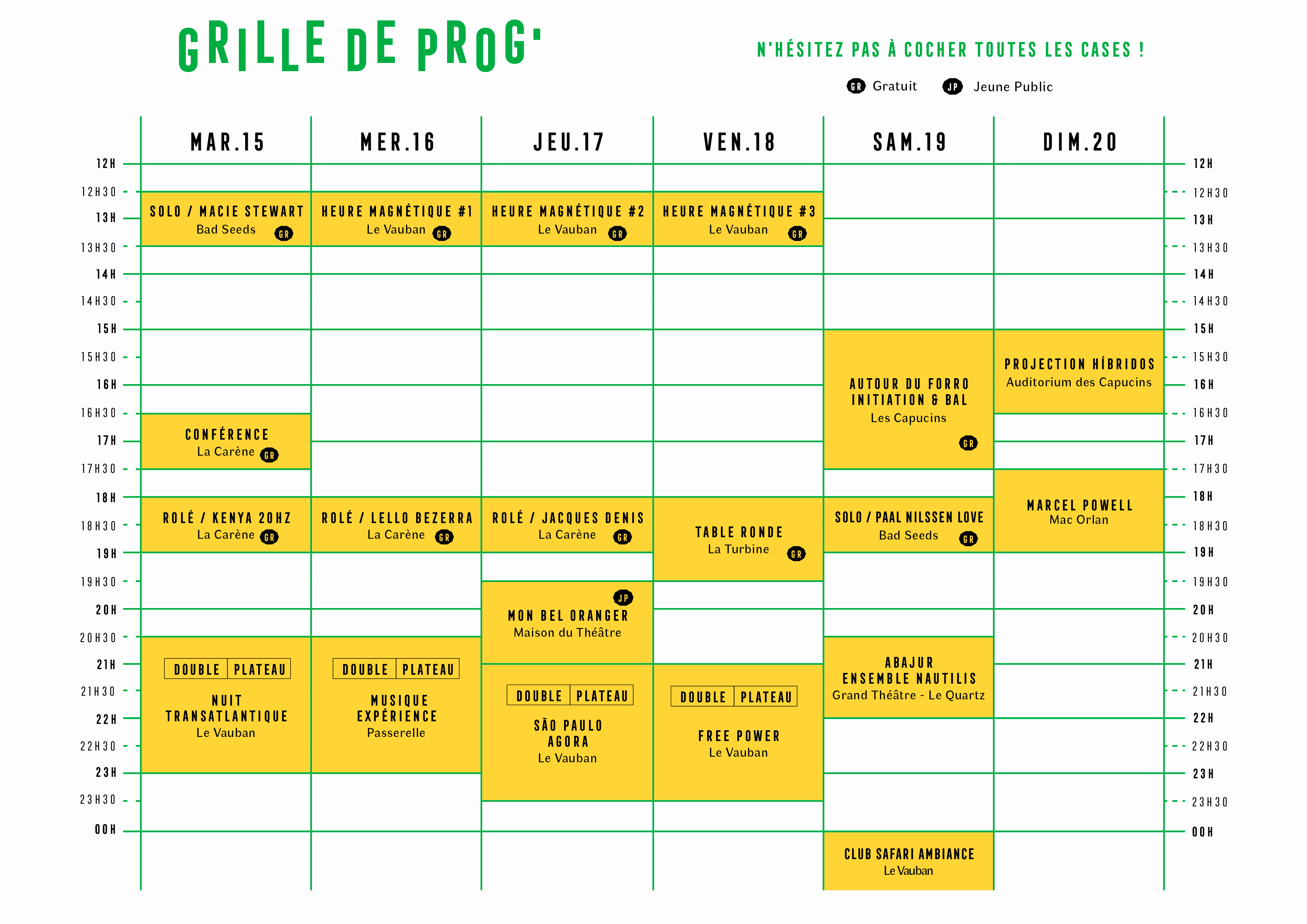 GRILLE DE PROG'

N'HÉSITEZ PAS À COCHER TOUTES LES CASES !

GR Gratuit JP Jeune Public

| | MAR.15 | MER.16 | JEU.17 | VEN.18 | SAM.19 | DIM.20 | |
|---|---|---|---|---|---|---|---|
| 12H | | | | | | | 12H |
| 12H30 | SOLO / MACIE STEWART Bad Seeds GR | HEURE MAGNÉTIQUE #1 Le Vauban GR | HEURE MAGNÉTIQUE #2 Le Vauban GR | HEURE MAGNÉTIQUE #3 Le Vauban GR | | | 12H30 |
| 13H | | | | | | | 13H |
| 13H30 | | | | | | | 13H30 |
| 14H | | | | | | | 14H |
| 14H30 | | | | | | | 14H30 |
| 15H | | | | | AUTOUR DU FORRO INITIATION & BAL Les Capucins GR | PROJECTION HÍBRIDOS Auditorium des Capucins | 15H |
| 15H30 | | | | | | | 15H30 |
| 16H | | | | | | | 16H |
| 16H30 | CONFÉRENCE La Carène GR | | | | | | 16H30 |
| 17H | | | | | | | 17H |
| 17H30 | | | | | | MARCEL POWELL Mac Orlan | 17H30 |
| 18H | ROLÉ / KENYA 20HZ La Carène GR | ROLÉ / LELLO BEZERRA La Carène GR | ROLÉ / JACQUES DENIS La Carène GR | TABLE RONDE La Turbine GR | SOLO / PAAL NILSSEN LOVE Bad Seeds GR | | 18H |
| 18H30 | | | | | | | 18H30 |
| 19H | | | | | | | 19H |
| 19H30 | | | JP MON BEL ORANGER Maison du Théâtre | | | | 19H30 |
| 20H | | | | | | | 20H |
| 20H30 | DOUBLE PLATEAU NUIT TRANSATLANTIQUE Le Vauban | DOUBLE PLATEAU MUSIQUE EXPÉRIENCE Passerelle | | | ABAJUR ENSEMBLE NAUTILIS Grand Théâtre - Le Quartz | | 20H30 |
| 21H | | | DOUBLE PLATEAU SÃO PAULO AGORA Le Vauban | DOUBLE PLATEAU FREE POWER Le Vauban | | | 21H |
| 21H30 | | | | | | | 21H30 |
| 22H | | | | | | | 22H |
| 22H30 | | | | | | | 22H30 |
| 23H | | | | | | | 23H |
| 23H30 | | | | | | | 23H30 |
| 00H | | | | | CLUB SAFARI AMBIANCE Le Vauban | | 00H |